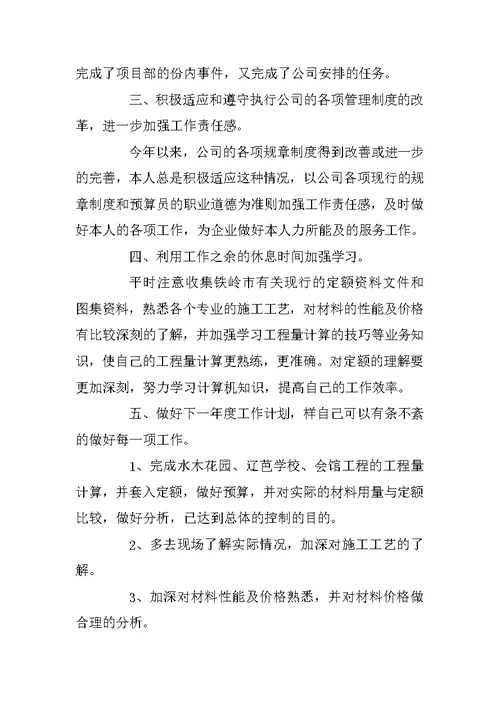 完成了项目部的份内事件，又完成了公司安排的任务。

三、积极适应和遵守执行公司的各项管理制度的改革，进一步加强工作责任感。

今年以来，公司的各项规章制度得到改善或进一步的完善，本人总是积极适应这种情况，以公司各项现行的规章制度和预算员的职业道德为准则加强工作责任感，及时做好本人的各项工作，为企业做好本人力所能及的服务工作。

四、利用工作之余的休息时间加强学习。

平时注意收集铁岭市有关现行的定额资料文件和图集资料，熟悉各个专业的施工工艺，对材料的性能及价格有比较深刻的了解，并加强学习工程量计算的技巧等业务知识，使自己的工程量计算更熟练，更准确。对定额的理解要更加深刻，努力学习计算机知识，提高自己的工作效率。

五、做好下一年度工作计划，样自己可以有条不紊的做好每一项工作。

1、完成水木花园、辽芭学校、会馆工程的工程量计算，并套入定额，做好预算，并对实际的材料用量与定额比较，做好分析，已达到总体的控制的目的。

2、多去现场了解实际情况，加深对施工工艺的了解。

3、加深对材料性能及价格熟悉，并对材料价格做合理的分析。